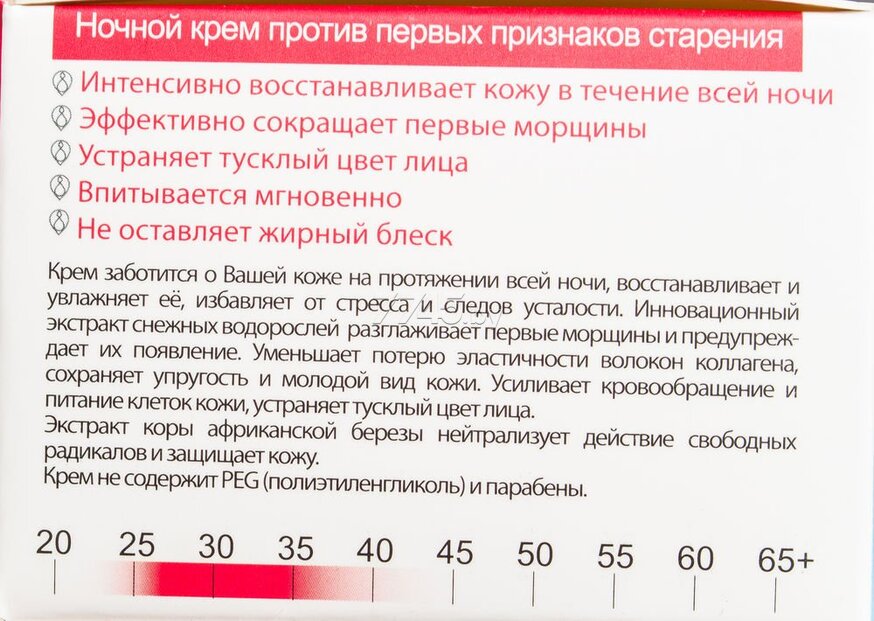 Ночной крем против первых признаков старения

Интенсивно восстанавливает кожу в течение всей ночи
Эффективно сокращает первые морщины
Устраняет тусклый цвет лица
Впитывается мгновенно
Не оставляет жирный блеск

Крем заботится о Вашей коже на протяжении всей ночи, восстанавливает и увлажняет её, избавляет от стресса и следов усталости. Инновационный экстракт снежных водорослей разглаживает первые морщины и предупреждает их появление. Уменьшает потерю эластичности волокон коллагена, сохраняет упругость и молодой вид кожи. Усиливает кровообращение и питание клеток кожи, устраняет тусклый цвет лица.

Экстракт коры африканской березы нейтрализует действие свободных радикалов и защищает кожу.

Крем не содержит PEG (полиэтиленгликоль) и парабены.

20 25 30 35 40 45 50 55 60 65+